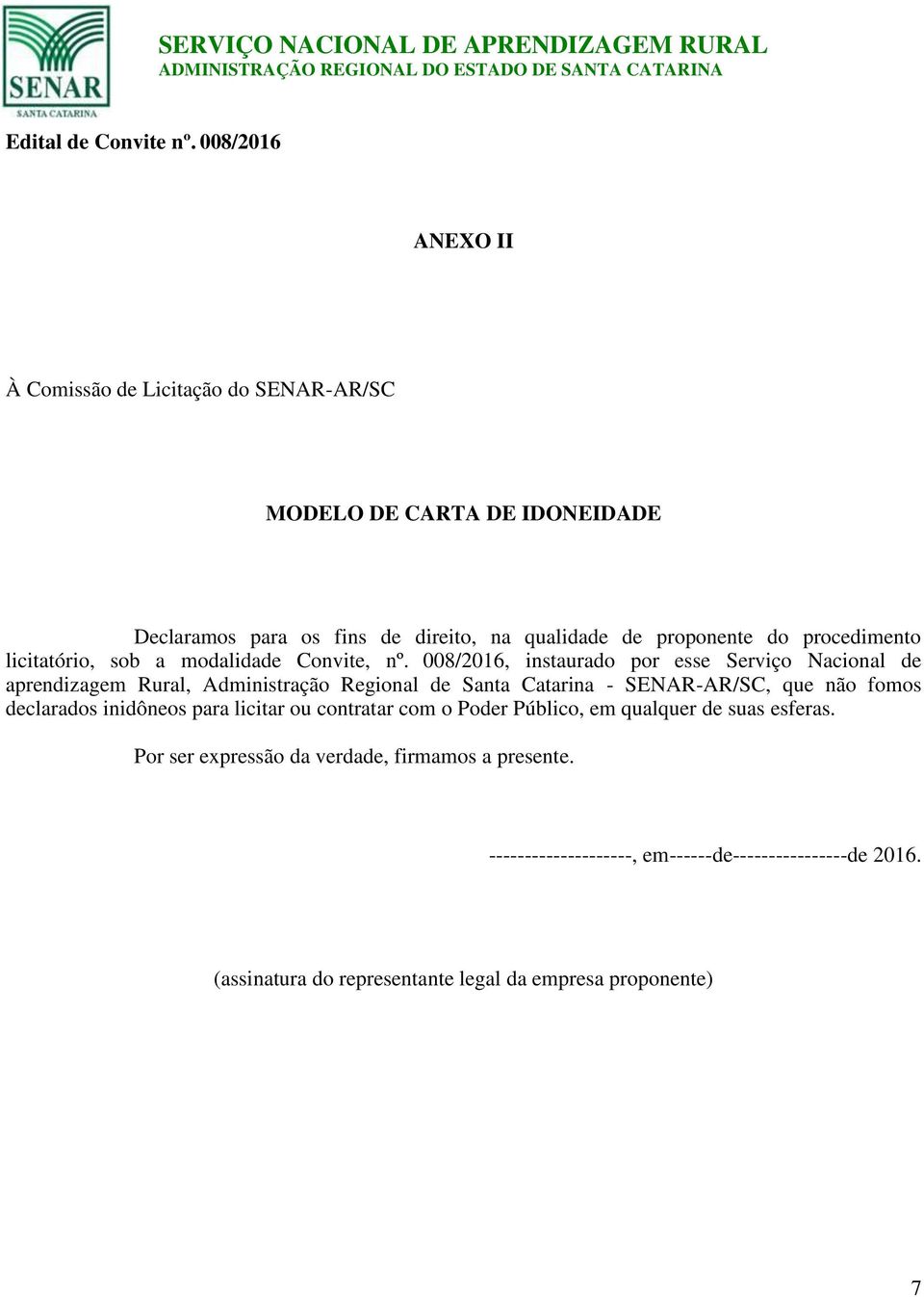 SENAR
SANTA CATARINA

SERVIÇO NACIONAL DE APRENDIZAGEM RURAL
ADMINISTRAÇÃO REGIONAL DO ESTADO DE SANTA CATARINA

Edital de Convite nº. 008/2016

ANEXO II

À Comissão de Licitação do SENAR-AR/SC

MODELO DE CARTA DE IDONEIDADE

Declaramos para os fins de direito, na qualidade de proponente do procedimento licitatório, sob a modalidade Convite, nº. 008/2016, instaurado por esse Serviço Nacional de aprendizagem Rural, Administração Regional de Santa Catarina - SENAR-AR/SC, que não fomos declarados inidôneos para licitar ou contratar com o Poder Público, em qualquer de suas esferas.

Por ser expressão da verdade, firmamos a presente.

--------------------, em------de----------------de 2016.

(assinatura do representante legal da empresa proponente)

7